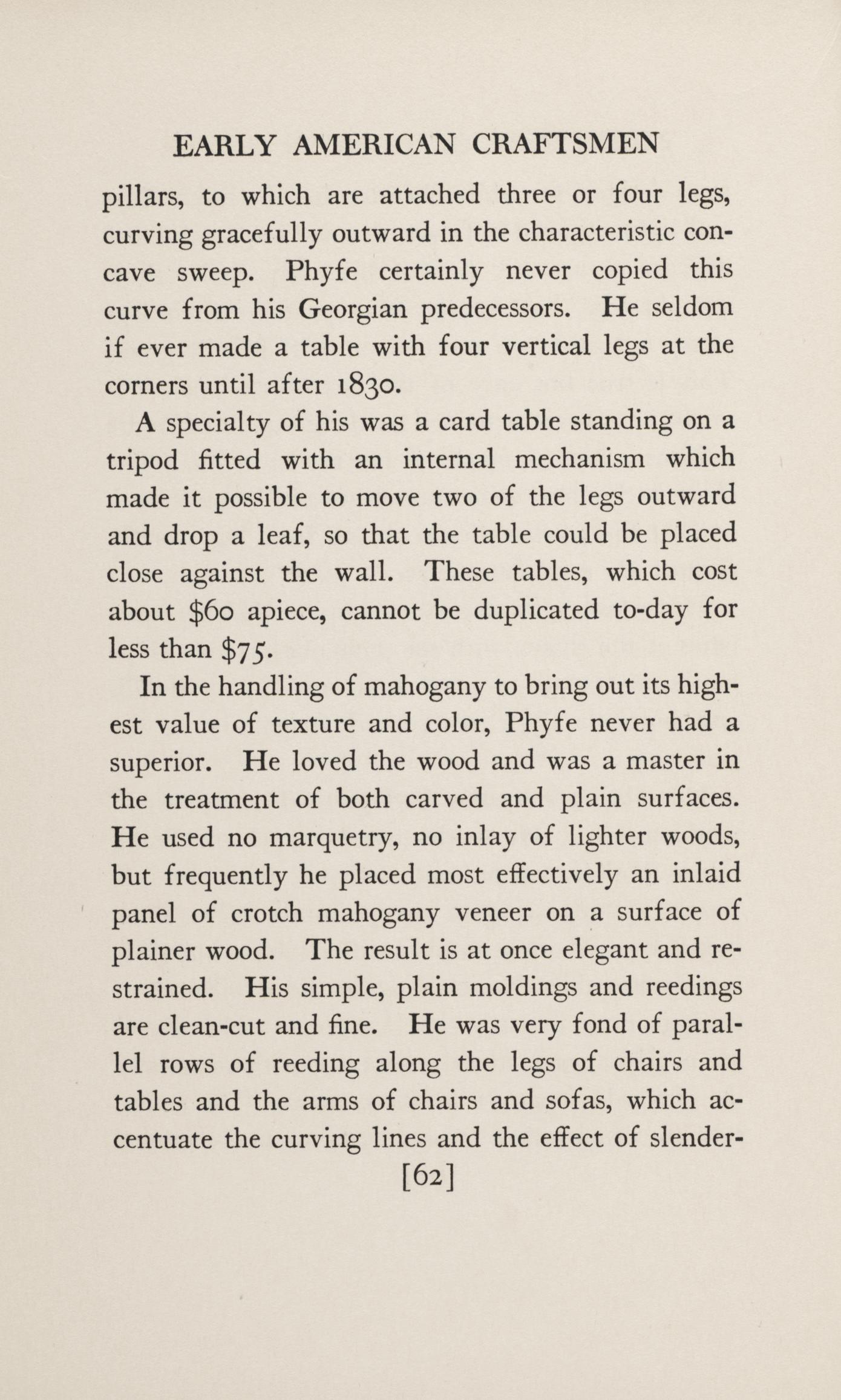 EARLY AMERICAN CRAFTSMEN

pillars, to which are attached three or four legs, curving gracefully outward in the characteristic concave sweep. Phyfe certainly never copied this curve from his Georgian predecessors. He seldom if ever made a table with four vertical legs at the corners until after 1830.

A specialty of his was a card table standing on a tripod fitted with an internal mechanism which made it possible to move two of the legs outward and drop a leaf, so that the table could be placed close against the wall. These tables, which cost about \$60 apiece, cannot be duplicated to-day for less than \$75.

In the handling of mahogany to bring out its highest value of texture and color, Phyfe never had a superior. He loved the wood and was a master in the treatment of both carved and plain surfaces. He used no marquetry, no inlay of lighter woods, but frequently he placed most effectively an inlaid panel of crotch mahogany veneer on a surface of plainer wood. The result is at once elegant and restrained. His simple, plain moldings and reedings are clean-cut and fine. He was very fond of parallel rows of reeding along the legs of chairs and tables and the arms of chairs and sofas, which accentuate the curving lines and the effect of slender-

[62]